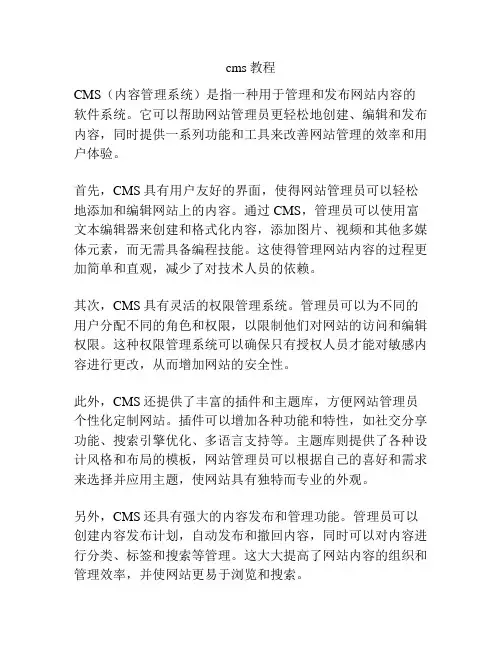 cms 教程

CMS（内容管理系统）是指一种用于管理和发布网站内容的软件系统。它可以帮助网站管理员更轻松地创建、编辑和发布内容，同时提供一系列功能和工具来改善网站管理的效率和用户体验。

首先，CMS 具有用户友好的界面，使得网站管理员可以轻松地添加和编辑网站上的内容。通过 CMS，管理员可以使用富文本编辑器来创建和格式化内容，添加图片、视频和其他多媒体元素，而无需具备编程技能。这使得管理网站内容的过程更加简单和直观，减少了对技术人员的依赖。

其次，CMS 具有灵活的权限管理系统。管理员可以为不同的用户分配不同的角色和权限，以限制他们对网站的访问和编辑权限。这种权限管理系统可以确保只有授权人员才能对敏感内容进行更改，从而增加网站的安全性。

此外，CMS 还提供了丰富的插件和主题库，方便网站管理员个性化定制网站。插件可以增加各种功能和特性，如社交分享功能、搜索引擎优化、多语言支持等。主题库则提供了各种设计风格和布局的模板，网站管理员可以根据自己的喜好和需求来选择并应用主题，使网站具有独特而专业的外观。

另外，CMS 还具有强大的内容发布和管理功能。管理员可以创建内容发布计划，自动发布和撤回内容，同时可以对内容进行分类、标签和搜索等管理。这大大提高了网站内容的组织和管理效率，并使网站更易于浏览和搜索。